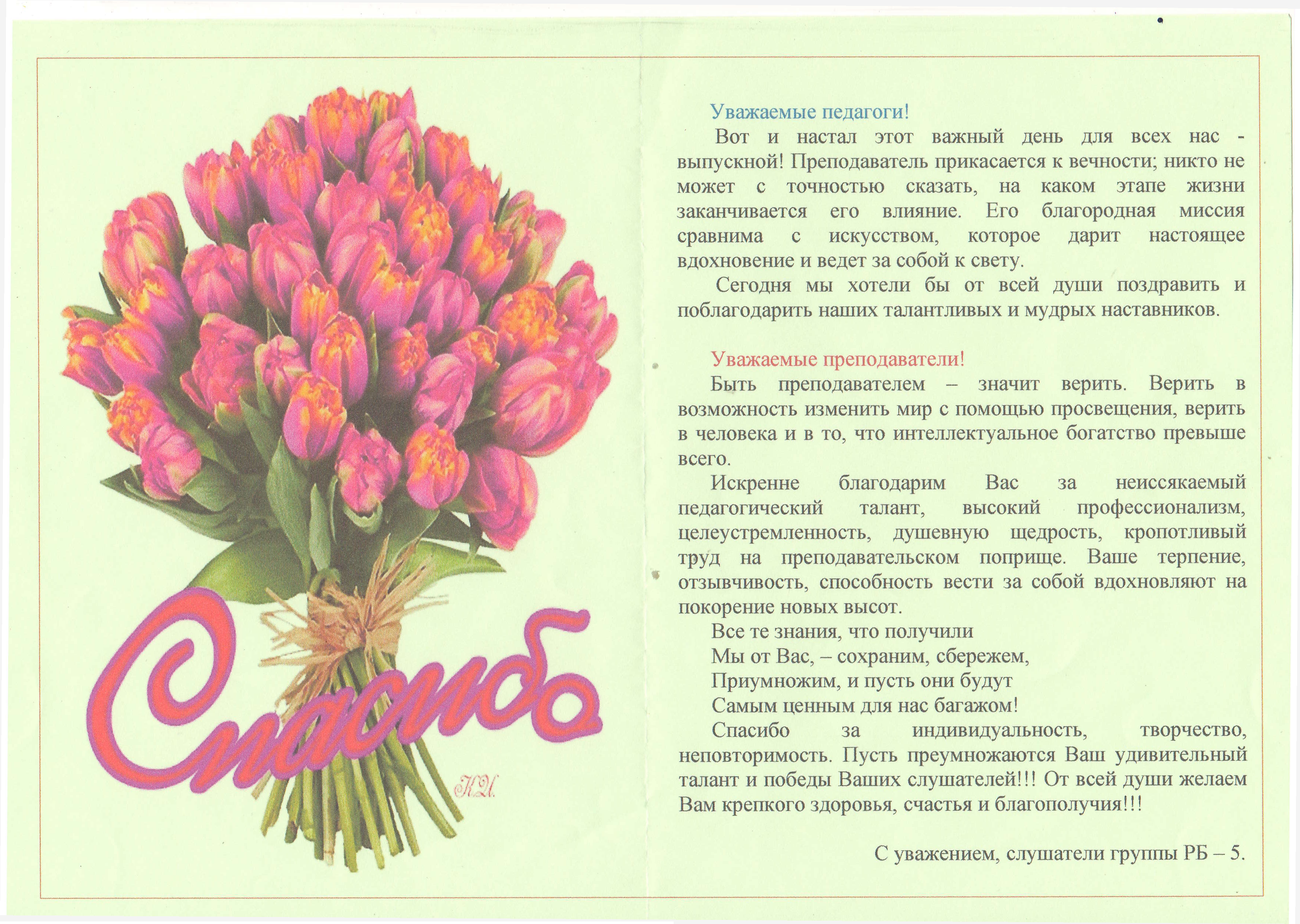 Спасибо

К.И.

Уважаемые педагоги!

Вот и настал этот важный день для всех нас - выпускной! Преподаватель прикасается к вечности; никто не может с точностью сказать, на каком этапе жизни заканчивается его влияние. Его благородная миссия сравнима с искусством, которое дарит настоящее вдохновение и ведет за собой к свету.

Сегодня мы хотели бы от всей души поздравить и поблагодарить наших талантливых и мудрых наставников.

Уважаемые преподаватели!

Быть преподавателем – значит верить. Верить в возможность изменить мир с помощью просвещения, верить в человека и в то, что интеллектуальное богатство превыше всего.

Искренне благодарим Вас за неиссякаемый педагогический талант, высокий профессионализм, целеустремленность, душевную щедрость, кропотливый труд на преподавательском поприще. Ваше терпение, отзывчивость, способность вести за собой вдохновляют на покорение новых высот.

Все те знания, что получили
Мы от Вас, – сохраним, сбережем,
Приумножим, и пусть они будут
Самым ценным для нас багажом!

Спасибо за индивидуальность, творчество, неповторимость. Пусть преумножаются Ваш удивительный талант и победы Ваших слушателей!!! От всей души желаем Вам крепкого здоровья, счастья и благополучия!!!

С уважением, слушатели группы РБ – 5.